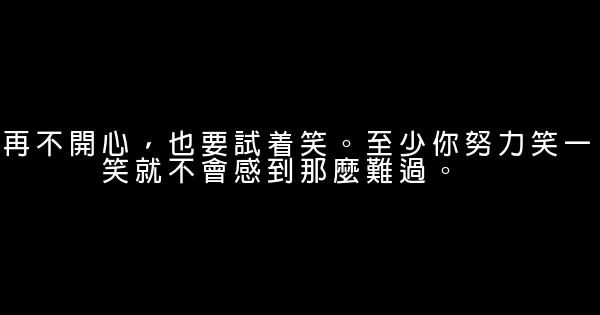 再不開心，也要試着笑。至少你努力笑一笑就不會感到那麼難過。